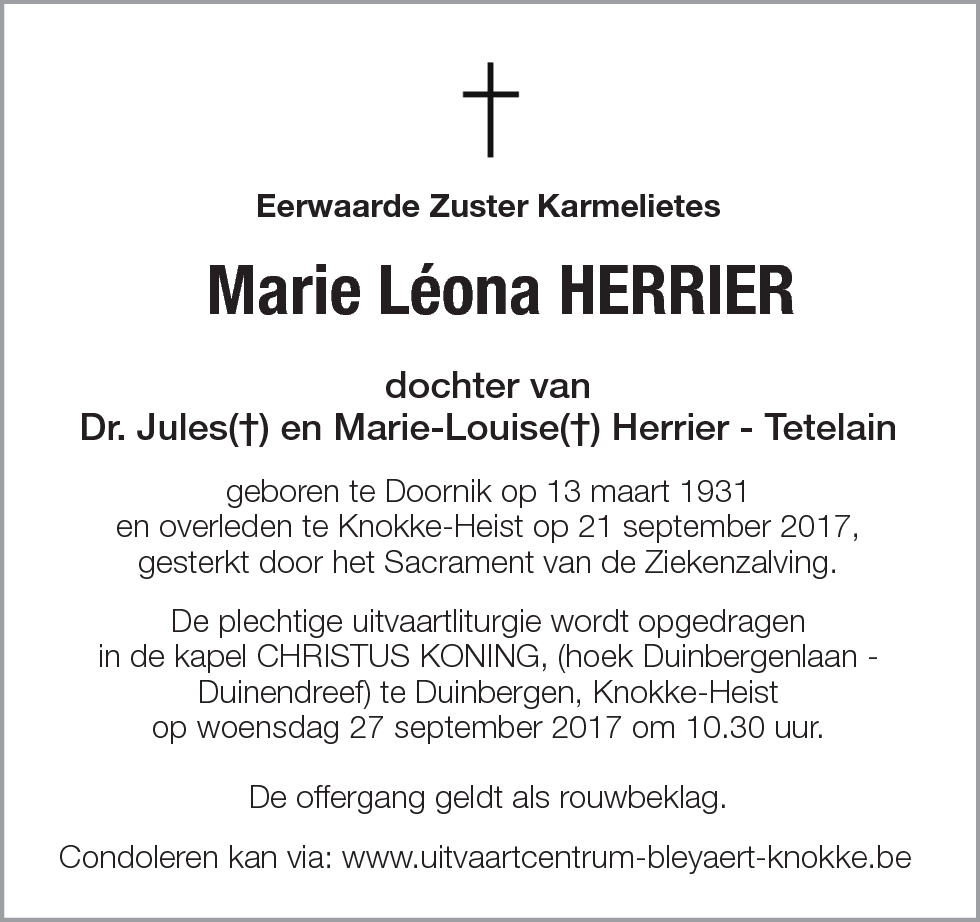 †

Eerwaarde Zuster Karmelietes

Marie Léona HERRIER

dochter van
Dr. Jules(†) en Marie-Louise(†) Herrier - Tetelain

geboren te Doornik op 13 maart 1931
en overleden te Knokke-Heist op 21 september 2017,
gesterkt door het Sacrament van de Ziekenzalving.

De plechtige uitvaartliturgie wordt opgedragen
in de kapel CHRISTUS KONING, (hoek Duinbergenlaan - Duinendreef) te Duinbergen, Knokke-Heist
op woensdag 27 september 2017 om 10.30 uur.

De offergang geldt als rouwbeklag.

Condoleren kan via: www.uitvaartcentrum-bleyaert-knokke.be